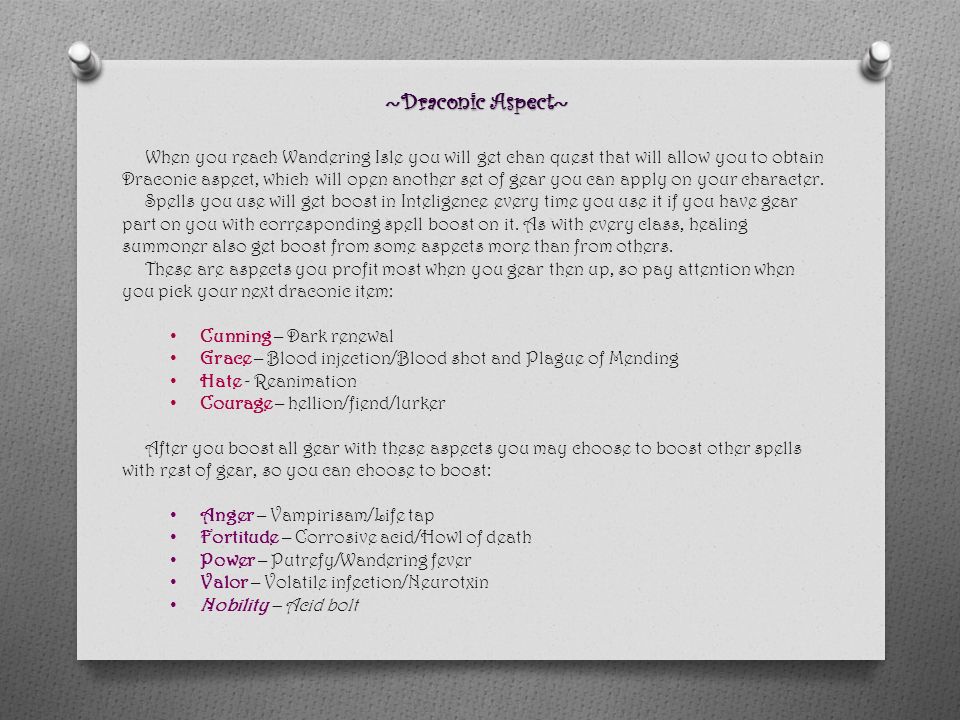 ~Draconic Aspect~

When you reach Wandering Isle you will get chan quest that will allow you to obtain Draconic aspect, which will open another set of gear you can apply on your character.

Spells you use will get boost in Inteligence every time you use it if you have gear part on you with corresponding spell boost on it. As with every class, healing summoner also get boost from some aspects more than from others.

These are aspects you profit most when you gear then up, so pay attention when you pick your next draconic item:

• Cunning – Dark renewal
• Grace – Blood injection/Blood shot and Plague of Mending
• Hate - Reanimation
• Courage – hellion/fiend/lurker

After you boost all gear with these aspects you may choose to boost other spells with rest of gear, so you can choose to boost:

• Anger – Vampirisam/Life tap
• Fortitude – Corrosive acid/Howl of death
• Power – Putrefy/Wandering fever
• Valor – Volatile infection/Neurotxin
• Nobility – Acid bolt